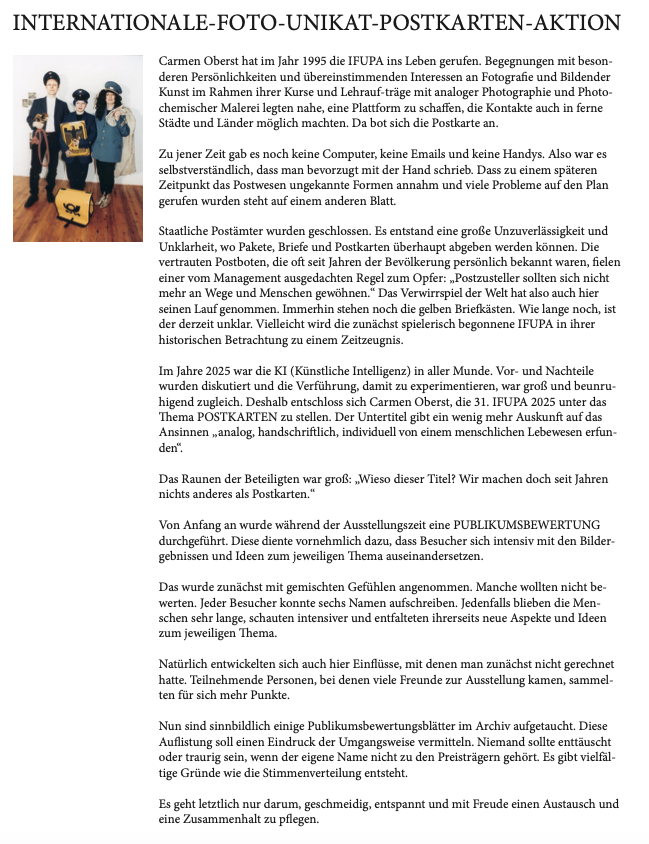 INTERNATIONALE-FOTO-UNIKAT-POSTKARTEN-AKTION

Carmen Oberst hat im Jahr 1995 die IFUPA ins Leben gerufen. Begegnungen mit besonderen Persönlichkeiten und übereinstimmenden Interessen an Fotografie und Bildender Kunst im Rahmen ihrer Kurse und Lehrauf-träge mit analoger Photographie und Photochemischer Malerei legten nahe, eine Plattform zu schaffen, die Kontakte auch in ferne Städte und Länder möglich machten. Da bot sich die Postkarte an.

Zu jener Zeit gab es noch keine Computer, keine Emails und keine Handys. Also war es selbstverständlich, dass man bevorzugt mit der Hand schrieb. Dass zu einem späteren Zeitpunkt das Postwesen ungekannte Formen annahm und viele Probleme auf den Plan gerufen wurden steht auf einem anderen Blatt.

Staatliche Postämter wurden geschlossen. Es entstand eine große Unzuverlässigkeit und Unklarheit, wo Pakete, Briefe und Postkarten überhaupt abgeben werden können. Die vertrauten Postboten, die oft seit Jahren der Bevölkerung persönlich bekannt waren, fielen einer vom Management ausgedachten Regel zum Opfer: „Postzusteller sollten sich nicht mehr an Wege und Menschen gewöhnen.“ Das Verwirrspiel der Welt hat also auch hier seinen Lauf genommen. Immerhin stehen noch die gelben Briefkästen. Wie lange noch, ist der derzeit unklar. Vielleicht wird die zunächst spielerisch begonnene IFUPA in ihrer historischen Betrachtung zu einem Zeitzeugnis.

Im Jahre 2025 war die KI (Künstliche Intelligenz) in aller Munde. Vor- und Nachteile wurden diskutiert und die Verführung, damit zu experimentieren, war groß und beunruhigend zugleich. Deshalb entschloss sich Carmen Oberst, die 31. IFUPA 2025 unter das Thema POSTKARTEN zu stellen. Der Untertitel gibt ein wenig mehr Auskunft auf das Ansinnen „analog, handschriftlich, individuell von einem menschlichen Lebewesen erfunden“.

Das Raunen der Beteiligten war groß: „Wieso dieser Titel? Wir machen doch seit Jahren nichts anderes als Postkarten.“

Von Anfang an wurde während der Ausstellungszeit eine PUBLIKUMSBEWERTUNG durchgeführt. Diese diente vornehmlich dazu, dass Besucher sich intensiv mit den Bildergebnissen und Ideen zum jeweiligen Thema auseinandersetzen.

Das wurde zunächst mit gemischten Gefühlen angenommen. Manche wollten nicht bewerten. Jeder Besucher konnte sechs Namen aufschreiben. Jedenfalls blieben die Menschen sehr lange, schauten intensiver und entfalteten ihrerseits neue Aspekte und Ideen zum jeweiligen Thema.

Natürlich entwickelten sich auch hier Einflüsse, mit denen man zunächst nicht gerechnet hatte. Teilnehmende Personen, bei denen viele Freunde zur Ausstellung kamen, sammelten für sich mehr Punkte.

Nun sind sinnbildlich einige Publikumsbewertungsblätter im Archiv aufgetaucht. Diese Auflistung soll einen Eindruck der Umgangsweise vermitteln. Niemand sollte enttäuscht oder traurig sein, wenn der eigene Name nicht zu den Preisträgern gehört. Es gibt vielfältige Gründe wie die Stimmenverteilung entsteht.

Es geht letztlich nur darum, geschmeidig, entspannt und mit Freude einen Austausch und eine Zusammenhalt zu pflegen.